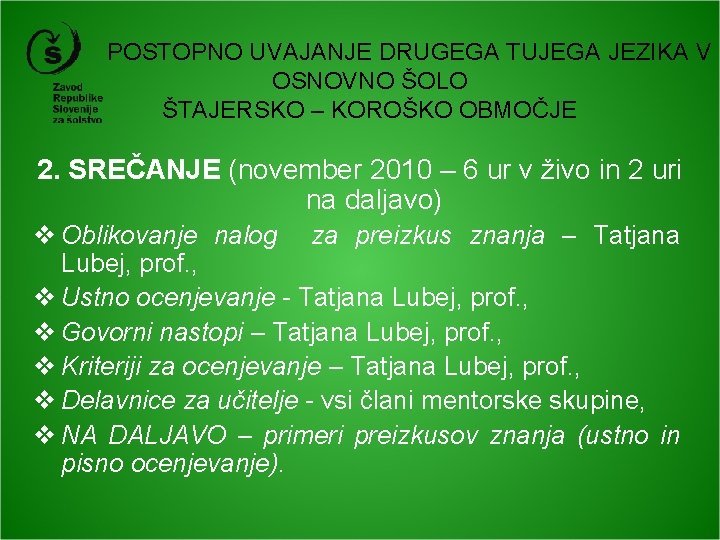 Š

Zavod Republike Slovenije za šolstvo

POSTOPNO UVAJANJE DRUGEGA TUJEGA JEZIKA V OSNOVNO ŠOLO
ŠTAJERSKO – KOROŠKO OBMOČJE

2. SREČANJE (november 2010 – 6 ur v živo in 2 uri na daljavo)

❖ Oblikovanje nalog za preizkus znanja – Tatjana Lubej, prof.,
❖ Ustno ocenjevanje - Tatjana Lubej, prof.,
❖ Govorni nastopi – Tatjana Lubej, prof.,
❖ Kriteriji za ocenjevanje – Tatjana Lubej, prof.,
❖ Delavnice za učitelje - vsi člani mentorske skupine,
❖ NA DALJAVO – primeri preizkusov znanja (ustno in pisno ocenjevanje).